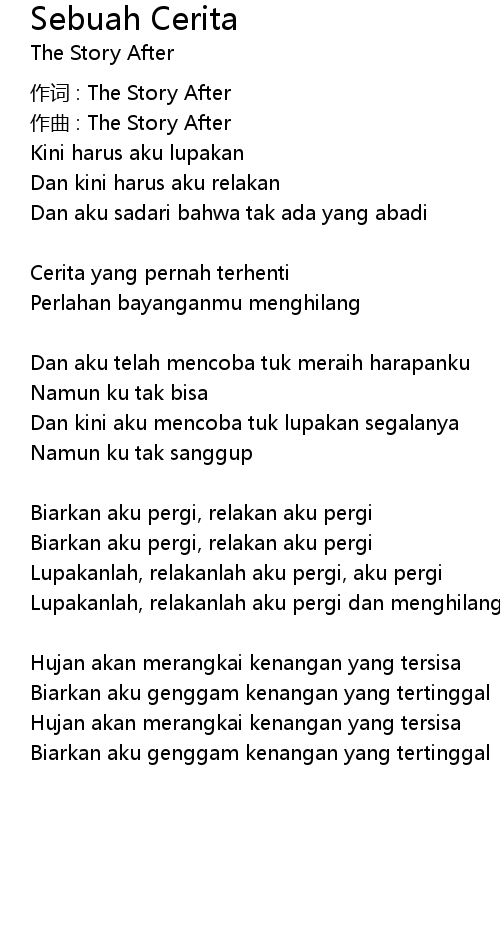 Sebuah Cerita
The Story After

作词 : The Story After
作曲 : The Story After
Kini harus aku lupakan
Dan kini harus aku relakan
Dan aku sadari bahwa tak ada yang abadi

Cerita yang pernah terhenti
Perlahan bayanganmu menghilang

Dan aku telah mencoba tuk meraih harapanku
Namun ku tak bisa
Dan kini aku mencoba tuk lupakan segalanya
Namun ku tak sanggup

Biarkan aku pergi, relakan aku pergi
Biarkan aku pergi, relakan aku pergi
Lupakanlah, relakanlah aku pergi, aku pergi
Lupakanlah, relakanlah aku pergi dan menghilang

Hujan akan merangkai kenangan yang tersisa
Biarkan aku genggam kenangan yang tertinggal
Hujan akan merangkai kenangan yang tersisa
Biarkan aku genggam kenangan yang tertinggal